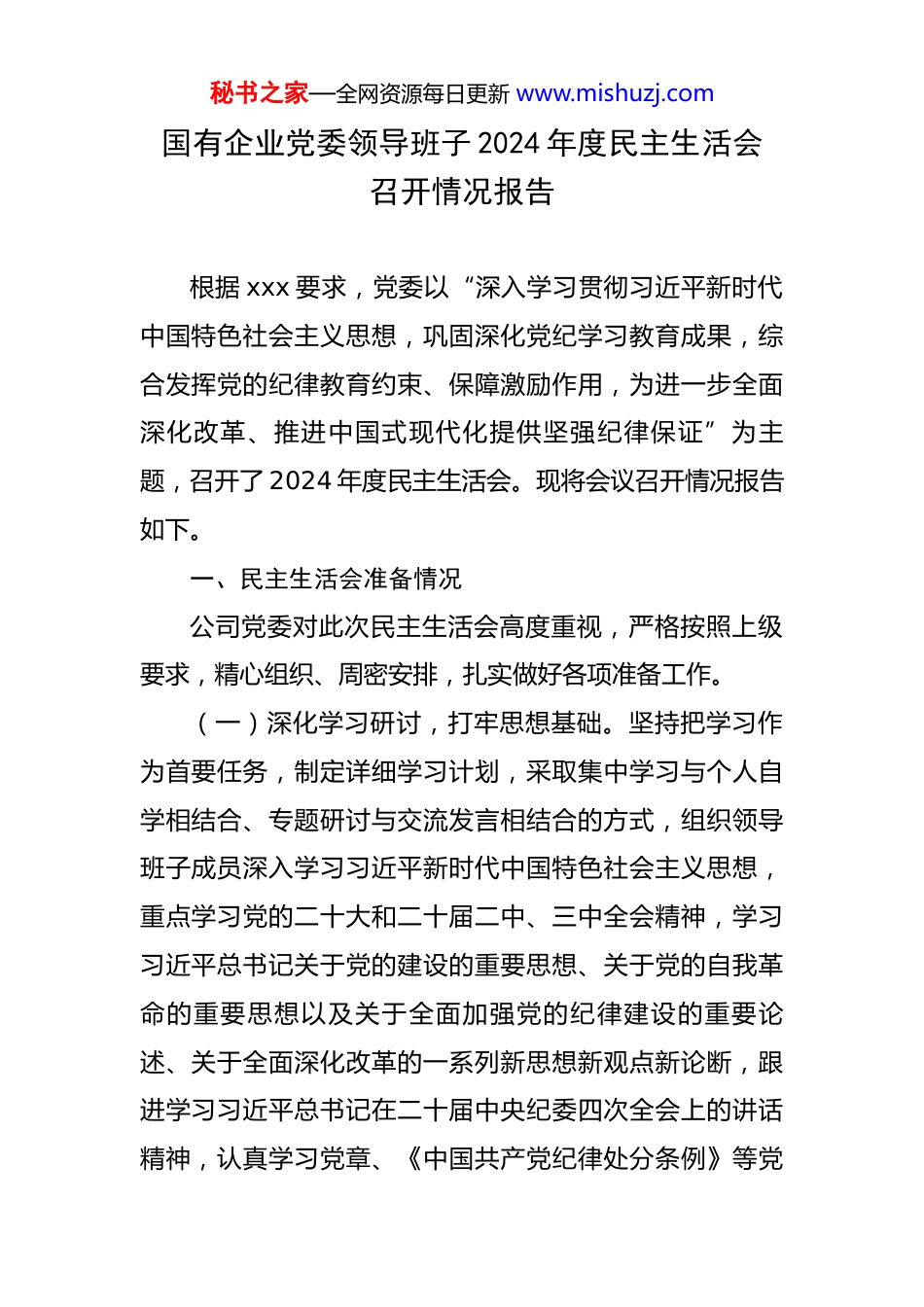 秘书之家—全网资源每日更新 www.mishuzj.com

国有企业党委领导班子 2024 年度民主生活会召开情况报告

根据 xxx 要求，党委以“深入学习贯彻习近平新时代中国特色社会主义思想，巩固深化党纪学习教育成果，综合发挥党的纪律教育约束、保障激励作用，为进一步全面深化改革、推进中国式现代化提供坚强纪律保证”为主题，召开了 2024 年度民主生活会。现将会议召开情况报告如下。

一、民主生活会准备情况

公司党委对此次民主生活会高度重视，严格按照上级要求，精心组织、周密安排，扎实做好各项准备工作。

（一）深化学习研讨，打牢思想基础。坚持把学习作为首要任务，制定详细学习计划，采取集中学习与个人自学相结合、专题研讨与交流发言相结合的方式，组织领导班子成员深入学习习近平新时代中国特色社会主义思想，重点学习党的二十大和二十届二中、三中全会精神，学习习近平总书记关于党的建设的重要思想、关于党的自我革命的重要思想以及关于全面加强党的纪律建设的重要论述、关于全面深化改革的一系列新思想新观点新论断，跟进学习习近平总书记在二十届中央纪委四次全会上的讲话精神，认真学习党章、《中国共产党纪律处分条例》等党